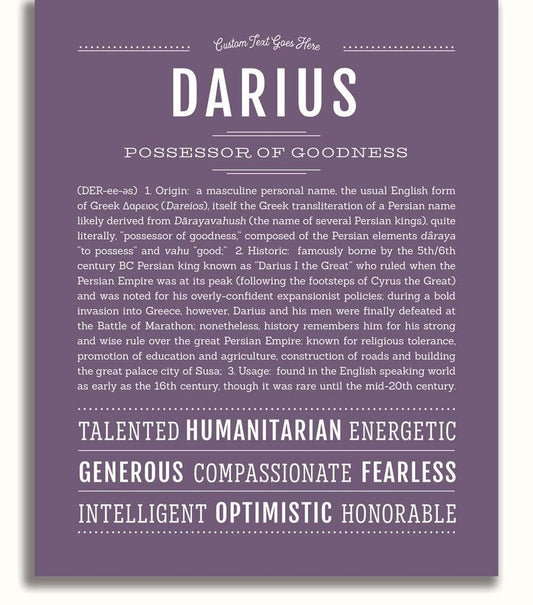 Custom Text Goes Here

DARIUS

POSSESSOR OF GOODNESS

(DER-ee-əs) 1. Origin: a masculine personal name, the usual English form of Greek Δαρειος (Dareios), itself the Greek transliteration of a Persian name likely derived from Dārayavahush (the name of several Persian kings), quite literally, "possessor of goodness," composed of the Persian elements dâraya "to possess" and vahu "good;" 2. Historic: famously borne by the 5th/6th century BC Persian king known as "Darius I the Great" who ruled when the Persian Empire was at its peak (following the footsteps of Cyrus the Great) and was noted for his overly-confident expansionist policies; during a bold invasion into Greece, however, Darius and his men were finally defeated at the Battle of Marathon; nonetheless, history remembers him for his strong and wise rule over the great Persian Empire: known for religious tolerance, promotion of education and agriculture, construction of roads and building the great palace city of Susa; 3. Usage: found in the English speaking world as early as the 16th century, though it was rare until the mid-20th century.

TALENTED HUMANITARIAN ENERGETIC

GENEROUS COMPASSIONATE FEARLESS

INTELLIGENT OPTIMISTIC HONORABLE